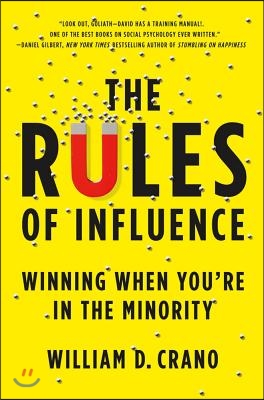 "LOOK OUT, GOLIATH—DAVID HAS A TRAINING MANUAL!. ONE OF THE BEST BOOKS ON SOCIAL PSYCHOLOGY EVER WRITTEN."
—DANIEL GILBERT, NEW YORK TIMES BESTSELLING AUTHOR OF STUMBLING ON HAPPINESS

THE RULES OF INFLUENCE

WINNING WHEN YOU'RE IN THE MINORITY

WILLIAM D. CRANO